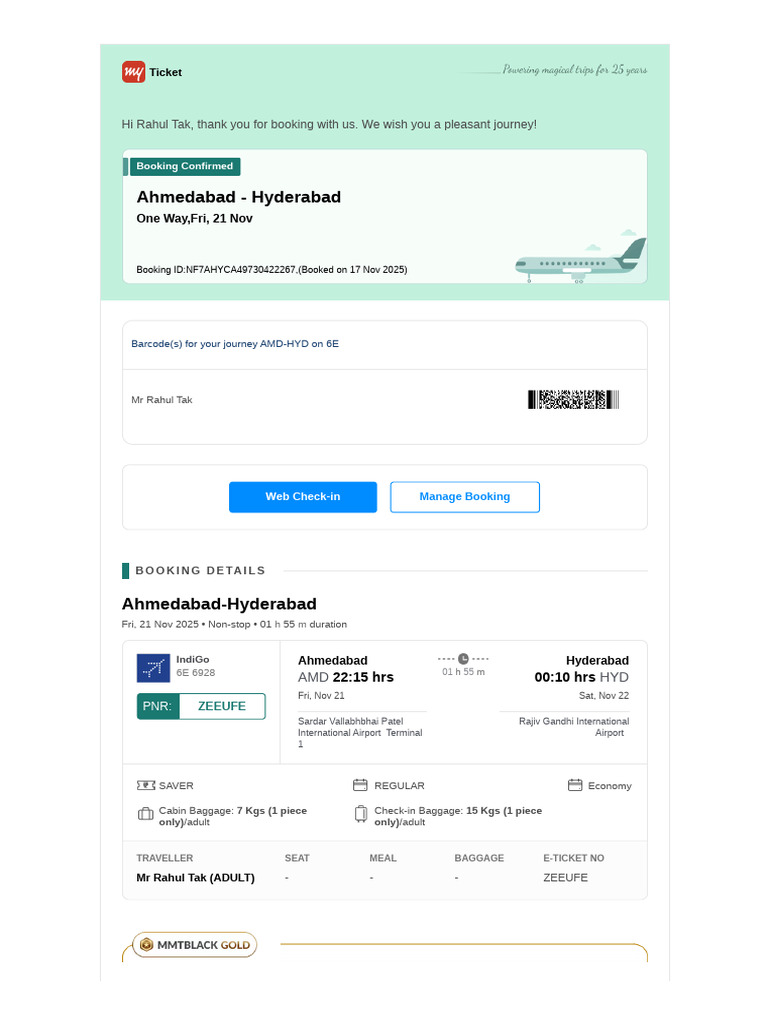 my Ticket

Powering magical trips for 25 years

Hi Rahul Tak, thank you for booking with us. We wish you a pleasant journey!

Booking Confirmed

Ahmedabad - Hyderabad

One Way,Fri, 21 Nov

Booking ID:NF7AHYCA49730422267,(Booked on 17 Nov 2025)

Barcode(s) for your journey AMD-HYD on 6E

Mr Rahul Tak

Web Check-in

Manage Booking

BOOKING DETAILS

Ahmedabad-Hyderabad

Fri, 21 Nov 2025 • Non-stop • 01 h 55 m duration

IndiGo
6E 6928

PNR: ZEEUFE

Ahmedabad
AMD 22:15 hrs
Fri, Nov 21
Sardar Vallabhbhai Patel International Airport Terminal 1

01 h 55 m

Hyderabad
00:10 hrs HYD
Sat, Nov 22
Rajiv Gandhi International Airport

SAVER

REGULAR

Economy

Cabin Baggage: 7 Kgs (1 piece only)/adult

Check-in Baggage: 15 Kgs (1 piece only)/adult

| TRAVELLER | SEAT | MEAL | BAGGAGE | E-TICKET NO |
|---|---|---|---|---|
| Mr Rahul Tak (ADULT) | - | - | - | ZEEUFE |

MMTBLACK GOLD